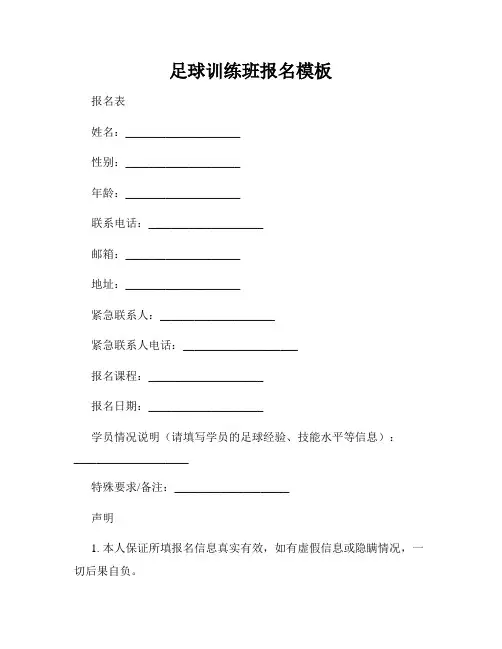 足球训练班报名模板

报名表

姓名：____________________

性别：____________________

年龄：____________________

联系电话：____________________

邮箱：____________________

地址：____________________

紧急联系人：____________________

紧急联系人电话：____________________

报名课程：____________________

报名日期：____________________

学员情况说明（请填写学员的足球经验、技能水平等信息）：____________________

特殊要求/备注：____________________

声明

1. 本人保证所填报名信息真实有效，如有虚假信息或隐瞒情况，一切后果自负。